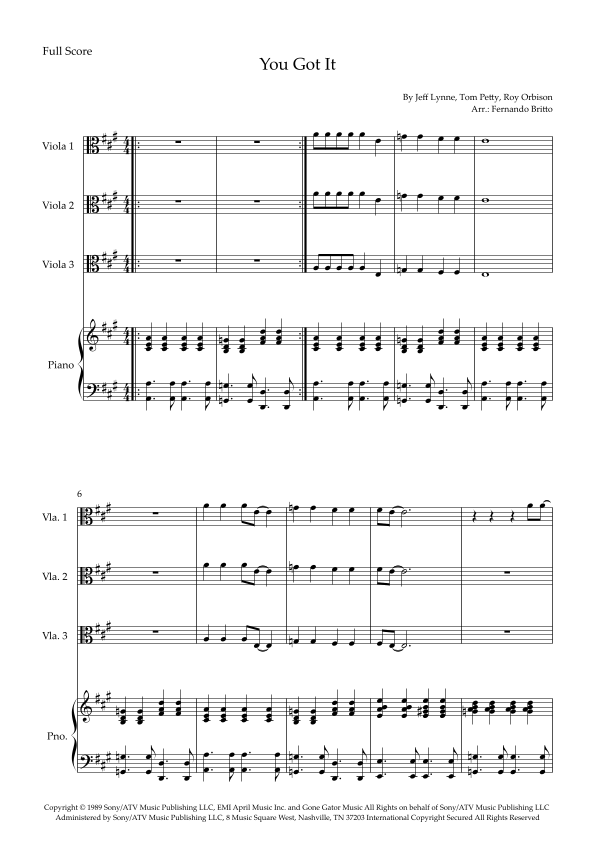 Full Score

You Got It

By Jeff Lynne, Tom Petty, Roy Orbison
Arr.: Fernando Britto

Viola 1

Viola 2

Viola 3

Piano

6

Vla. 1

Vla. 2

Vla. 3

Pno.

Copyright © 1989 Sony/ATV Music Publishing LLC, EMI April Music Inc. and Gone Gator Music All Rights on behalf of Sony/ATV Music Publishing LLC Administered by Sony/ATV Music Publishing LLC, 8 Music Square West, Nashville, TN 37203 International Copyright Secured All Rights Reserved